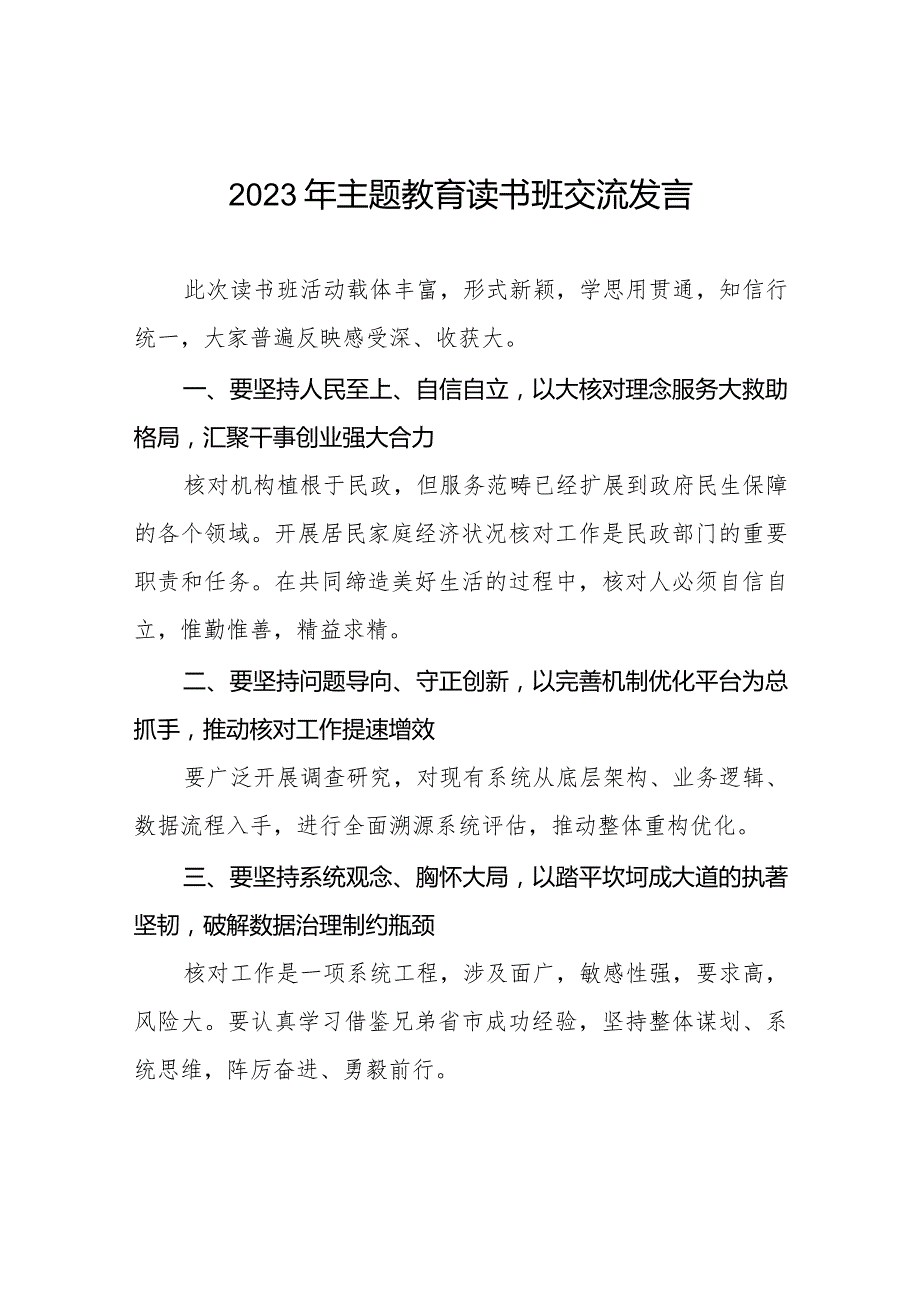 2023年主题教育读书班交流发言

此次读书班活动载体丰富，形式新颖，学思用贯通，知信行统一，大家普遍反映感受深、收获大。

一、要坚持人民至上、自信自立，以大核对理念服务大救助格局，汇聚干事创业强大合力

核对机构植根于民政，但服务范畴已经扩展到政府民生保障的各个领域。开展居民家庭经济状况核对工作是民政部门的重要职责和任务。在共同缔造美好生活的过程中，核对人必须自信自立，惟勤惟善，精益求精。

二、要坚持问题导向、守正创新，以完善机制优化平台为总抓手，推动核对工作提速增效

要广泛开展调查研究，对现有系统从底层架构、业务逻辑、数据流程入手，进行全面溯源系统评估，推动整体重构优化。

三、要坚持系统观念、胸怀大局，以踏平坎坷成大道的执著坚韧，破解数据治理制约瓶颈

核对工作是一项系统工程，涉及面广，敏感性强，要求高，风险大。要认真学习借鉴兄弟省市成功经验，坚持整体谋划、系统思维，阵厉奋进、勇毅前行。